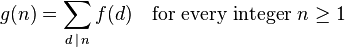 $g(n) = \sum_{d \mid n} f(d) \quad \text{for every integer } n \geq 1$